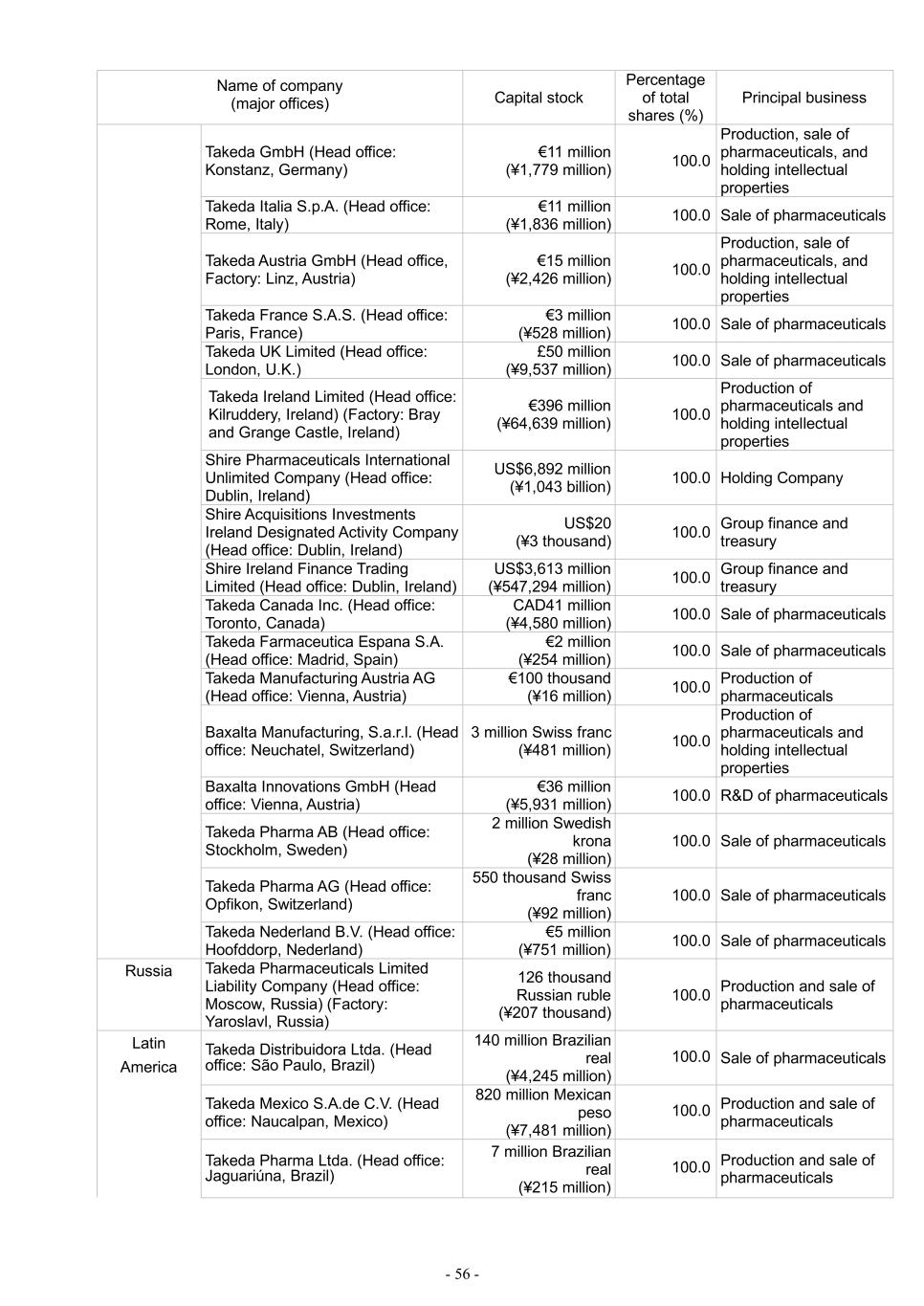 | Name of company (major offices) | | Capital stock | Percentage of total shares (%) | Principal business |
|---|---|---|---|---|
| | Takeda GmbH (Head office: Konstanz, Germany) | €11 million (¥1,779 million) | 100.0 | Production, sale of pharmaceuticals, and holding intellectual properties |
| | Takeda Italia S.p.A. (Head office: Rome, Italy) | €11 million (¥1,836 million) | 100.0 | Sale of pharmaceuticals |
| | Takeda Austria GmbH (Head office, Factory: Linz, Austria) | €15 million (¥2,426 million) | 100.0 | Production, sale of pharmaceuticals, and holding intellectual properties |
| | Takeda France S.A.S. (Head office: Paris, France) | €3 million (¥528 million) | 100.0 | Sale of pharmaceuticals |
| | Takeda UK Limited (Head office: London, U.K.) | £50 million (¥9,537 million) | 100.0 | Sale of pharmaceuticals |
| | Takeda Ireland Limited (Head office: Kilruddery, Ireland) (Factory: Bray and Grange Castle, Ireland) | €396 million (¥64,639 million) | 100.0 | Production of pharmaceuticals and holding intellectual properties |
| | Shire Pharmaceuticals International Unlimited Company (Head office: Dublin, Ireland) | US$6,892 million (¥1,043 billion) | 100.0 | Holding Company |
| | Shire Acquisitions Investments Ireland Designated Activity Company (Head office: Dublin, Ireland) | US$20 (¥3 thousand) | 100.0 | Group finance and treasury |
| | Shire Ireland Finance Trading Limited (Head office: Dublin, Ireland) | US$3,613 million (¥547,294 million) | 100.0 | Group finance and treasury |
| | Takeda Canada Inc. (Head office: Toronto, Canada) | CAD41 million (¥4,580 million) | 100.0 | Sale of pharmaceuticals |
| | Takeda Farmaceutica Espana S.A. (Head office: Madrid, Spain) | €2 million (¥254 million) | 100.0 | Sale of pharmaceuticals |
| | Takeda Manufacturing Austria AG (Head office: Vienna, Austria) | €100 thousand (¥16 million) | 100.0 | Production of pharmaceuticals |
| | Baxalta Manufacturing, S.a.r.l. (Head office: Neuchatel, Switzerland) | 3 million Swiss franc (¥481 million) | 100.0 | Production of pharmaceuticals and holding intellectual properties |
| | Baxalta Innovations GmbH (Head office: Vienna, Austria) | €36 million (¥5,931 million) | 100.0 | R&D of pharmaceuticals |
| | Takeda Pharma AB (Head office: Stockholm, Sweden) | 2 million Swedish krona (¥28 million) | 100.0 | Sale of pharmaceuticals |
| | Takeda Pharma AG (Head office: Opfikon, Switzerland) | 550 thousand Swiss franc (¥92 million) | 100.0 | Sale of pharmaceuticals |
| | Takeda Nederland B.V. (Head office: Hoofddorp, Nederland) | €5 million (¥751 million) | 100.0 | Sale of pharmaceuticals |
| Russia | Takeda Pharmaceuticals Limited Liability Company (Head office: Moscow, Russia) (Factory: Yaroslavl, Russia) | 126 thousand Russian ruble (¥207 thousand) | 100.0 | Production and sale of pharmaceuticals |
| Latin America | Takeda Distribuidora Ltda. (Head office: São Paulo, Brazil) | 140 million Brazilian real (¥4,245 million) | 100.0 | Sale of pharmaceuticals |
| | Takeda Mexico S.A.de C.V. (Head office: Naucalpan, Mexico) | 820 million Mexican peso (¥7,481 million) | 100.0 | Production and sale of pharmaceuticals |
| | Takeda Pharma Ltda. (Head office: Jaguariúna, Brazil) | 7 million Brazilian real (¥215 million) | 100.0 | Production and sale of pharmaceuticals |

- 56 -